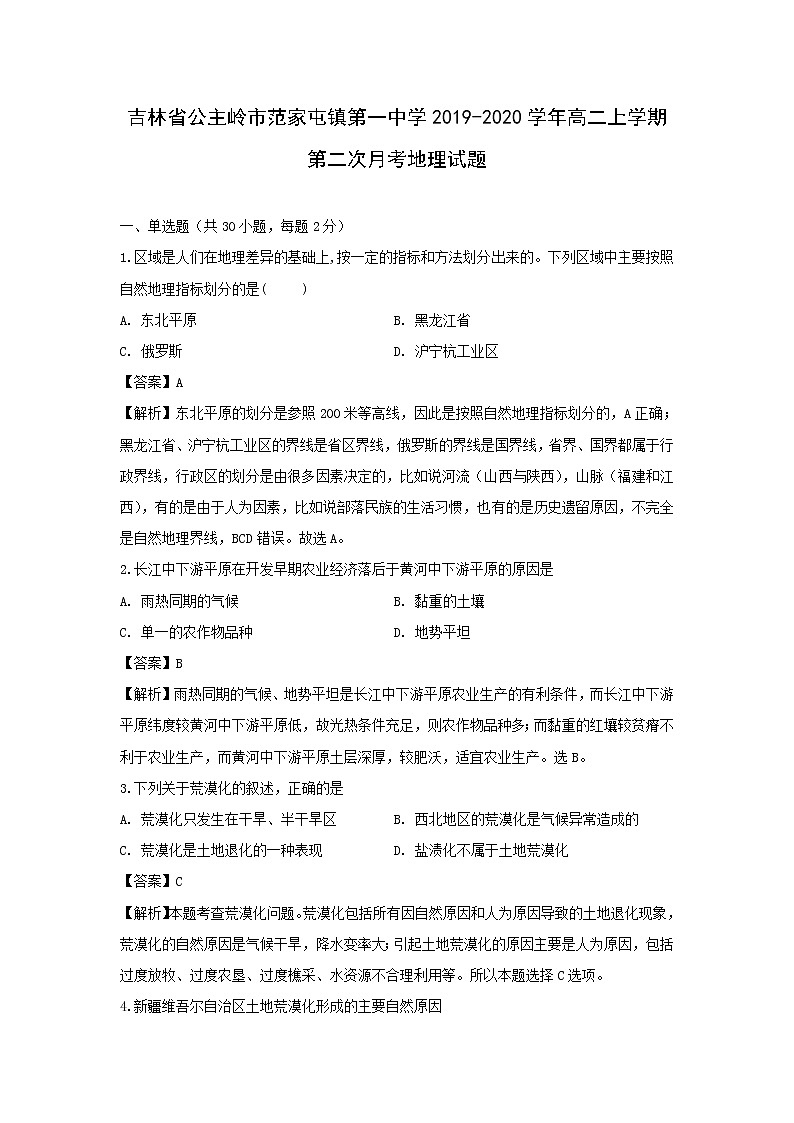 吉林省公主岭市范家屯镇第一中学 2019-2020 学年高二上学期第二次月考地理试题

一、单选题（共 30 小题，每题 2 分）

1.区域是人们在地理差异的基础上,按一定的指标和方法划分出来的。下列区域中主要按照自然地理指标划分的是(　　)

A. 东北平原

B. 黑龙江省

C. 俄罗斯

D. 沪宁杭工业区

【答案】A

【解析】东北平原的划分是参照 200 米等高线，因此是按照自然地理指标划分的，A 正确；黑龙江省、沪宁杭工业区的界线是省区界线，俄罗斯的界线是国界线，省界、国界都属于行政界线，行政区的划分是由很多因素决定的，比如说河流（山西与陕西），山脉（福建和江西），有的是由于人为因素，比如说部落民族的生活习惯，也有的是历史遗留原因，不完全是自然地理界线，BCD 错误。故选 A。

2.长江中下游平原在开发早期农业经济落后于黄河中下游平原的原因是

A. 雨热同期的气候

B. 黏重的土壤

C. 单一的农作物品种

D. 地势平坦

【答案】B

【解析】雨热同期的气候、地势平坦是长江中下游平原农业生产的有利条件，而长江中下游平原纬度较黄河中下游平原低，故光热条件充足，则农作物品种多；而黏重的红壤较贫瘠不利于农业生产，而黄河中下游平原土层深厚，较肥沃，适宜农业生产。选 B。

3.下列关于荒漠化的叙述，正确的是

A. 荒漠化只发生在干旱、半干旱区

B. 西北地区的荒漠化是气候异常造成的

C. 荒漠化是土地退化的一种表现

D. 盐渍化不属于土地荒漠化

【答案】C

【解析】本题考查荒漠化问题。荒漠化包括所有因自然原因和人为原因导致的土地退化现象，荒漠化的自然原因是气候干旱，降水变率大;引起土地荒漠化的原因主要是人为原因，包括过度放牧、过度农垦、过度樵采、水资源不合理利用等。所以本题选择 C 选项。

4.新疆维吾尔自治区土地荒漠化形成的主要自然原因